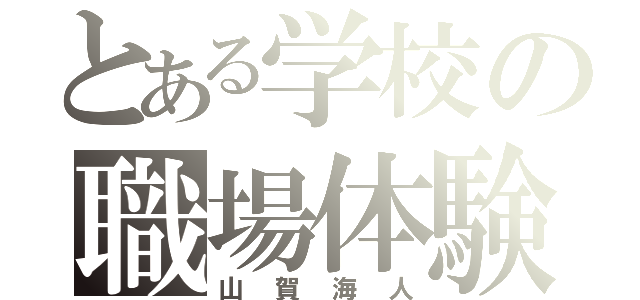 とある学校の
職場体験
山賀海人